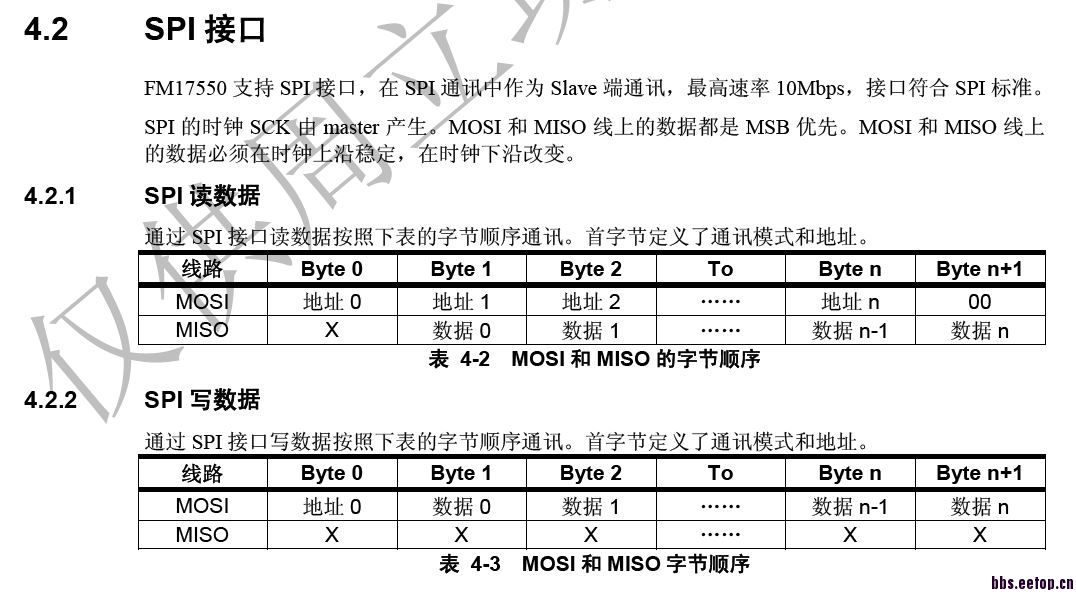 4.2 SPI 接口

FM17550 支持 SPI 接口，在 SPI 通讯中作为 Slave 端通讯，最高速率 10Mbps，接口符合 SPI 标准。

SPI 的时钟 SCK 由 master 产生。MOSI 和 MISO 线上的数据都是 MSB 优先。MOSI 和 MISO 线上的数据必须在时钟上沿稳定，在时钟下沿改变。

4.2.1 SPI 读数据

通过 SPI 接口读数据按照下表的字节顺序通讯。首字节定义了通讯模式和地址。

| 线路 | Byte 0 | Byte 1 | Byte 2 | To | Byte n | Byte n+1 |
|---|---|---|---|---|---|---|
| MOSI | 地址 0 | 地址 1 | 地址 2 | …… | 地址 n | 00 |
| MISO | X | 数据 0 | 数据 1 | …… | 数据 n-1 | 数据 n |

表 4-2 MOSI 和 MISO 的字节顺序

4.2.2 SPI 写数据

通过 SPI 接口写数据按照下表的字节顺序通讯。首字节定义了通讯模式和地址。

| 线路 | Byte 0 | Byte 1 | Byte 2 | To | Byte n | Byte n+1 |
|---|---|---|---|---|---|---|
| MOSI | 地址 0 | 数据 0 | 数据 1 | …… | 数据 n-1 | 数据 n |
| MISO | X | X | X | …… | X | X |

表 4-3 MOSI 和 MISO 字节顺序

仅供周立功

bbs.eetop.cn